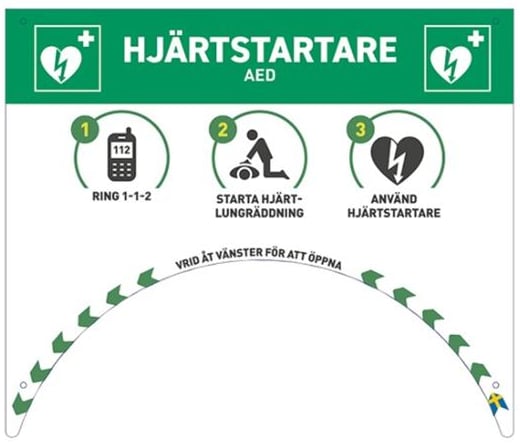 HJÄRTSTARTARE
AED

1
112
RING 1-1-2

2
STARTA HJÄRT-
LUNGRÄDDNING

3
ANVÄND
HJÄRTSTARTARE

VRID ÅT VÄNSTER FÖR ATT ÖPPNA